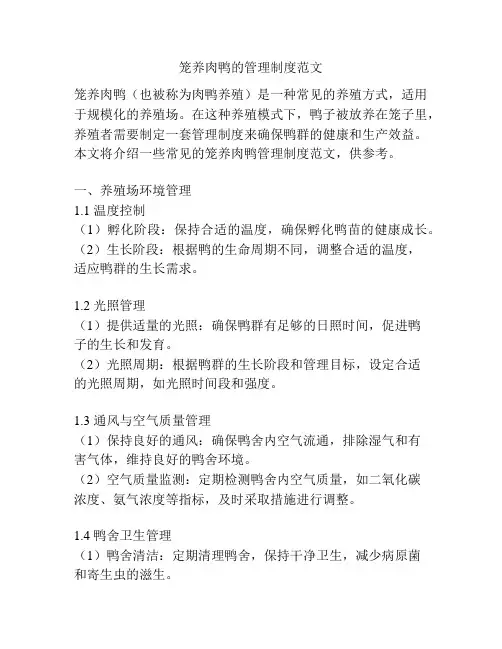 笼养肉鸭的管理制度范文

笼养肉鸭（也被称为肉鸭养殖）是一种常见的养殖方式，适用于规模化的养殖场。在这种养殖模式下，鸭子被放养在笼子里，养殖者需要制定一套管理制度来确保鸭群的健康和生产效益。本文将介绍一些常见的笼养肉鸭管理制度范文，供参考。

一、养殖场环境管理
1.1 温度控制
（1）孵化阶段：保持合适的温度，确保孵化鸭苗的健康成长。
（2）生长阶段：根据鸭的生命周期不同，调整合适的温度，适应鸭群的生长需求。

1.2 光照管理
（1）提供适量的光照：确保鸭群有足够的日照时间，促进鸭子的生长和发育。
（2）光照周期：根据鸭群的生长阶段和管理目标，设定合适的光照周期，如光照时间段和强度。

1.3 通风与空气质量管理
（1）保持良好的通风：确保鸭舍内空气流通，排除湿气和有害气体，维持良好的鸭舍环境。
（2）空气质量监测：定期检测鸭舍内空气质量，如二氧化碳浓度、氨气浓度等指标，及时采取措施进行调整。

1.4 鸭舍卫生管理
（1）鸭舍清洁：定期清理鸭舍，保持干净卫生，减少病原菌和寄生虫的滋生。